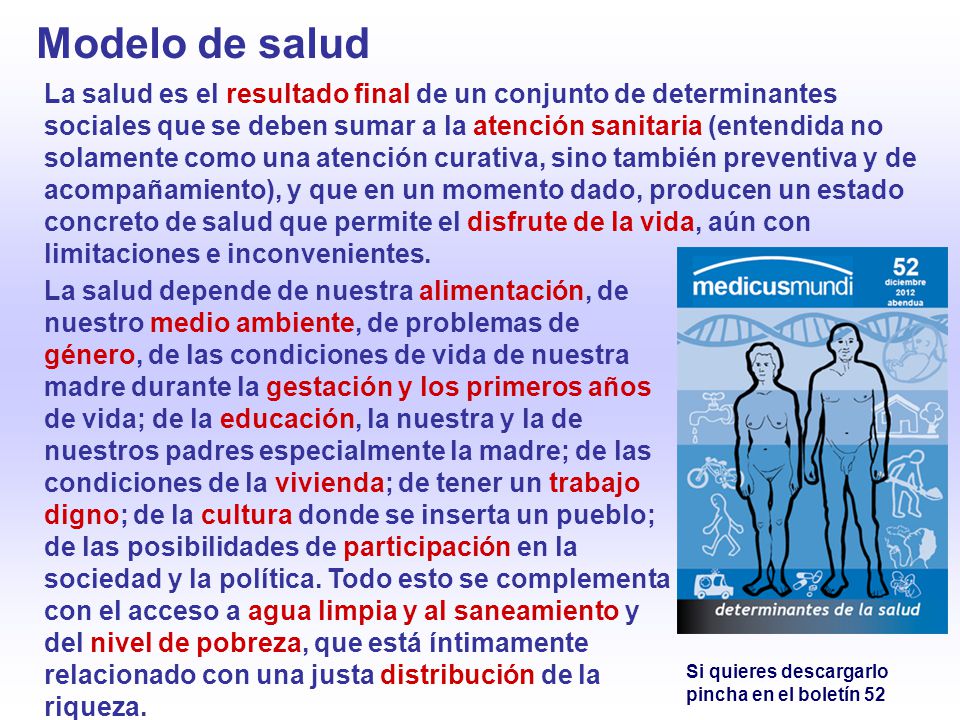 Modelo de salud

La salud es el resultado final de un conjunto de determinantes sociales que se deben sumar a la atención sanitaria (entendida no solamente como una atención curativa, sino también preventiva y de acompañamiento), y que en un momento dado, producen un estado concreto de salud que permite el disfrute de la vida, aún con limitaciones e inconvenientes.

La salud depende de nuestra alimentación, de nuestro medio ambiente, de problemas de género, de las condiciones de vida de nuestra madre durante la gestación y los primeros años de vida; de la educación, la nuestra y la de nuestros padres especialmente la madre; de las condiciones de la vivienda; de tener un trabajo digno; de la cultura donde se inserta un pueblo; de las posibilidades de participación en la sociedad y la política. Todo esto se complementa con el acceso a agua limpia y al saneamiento y del nivel de pobreza, que está íntimamente relacionado con una justa distribución de la riqueza.

medicusmundi
52
diciembre
2012
abendua

determinantes de la salud

Si quieres descargarlo pincha en el boletín 52